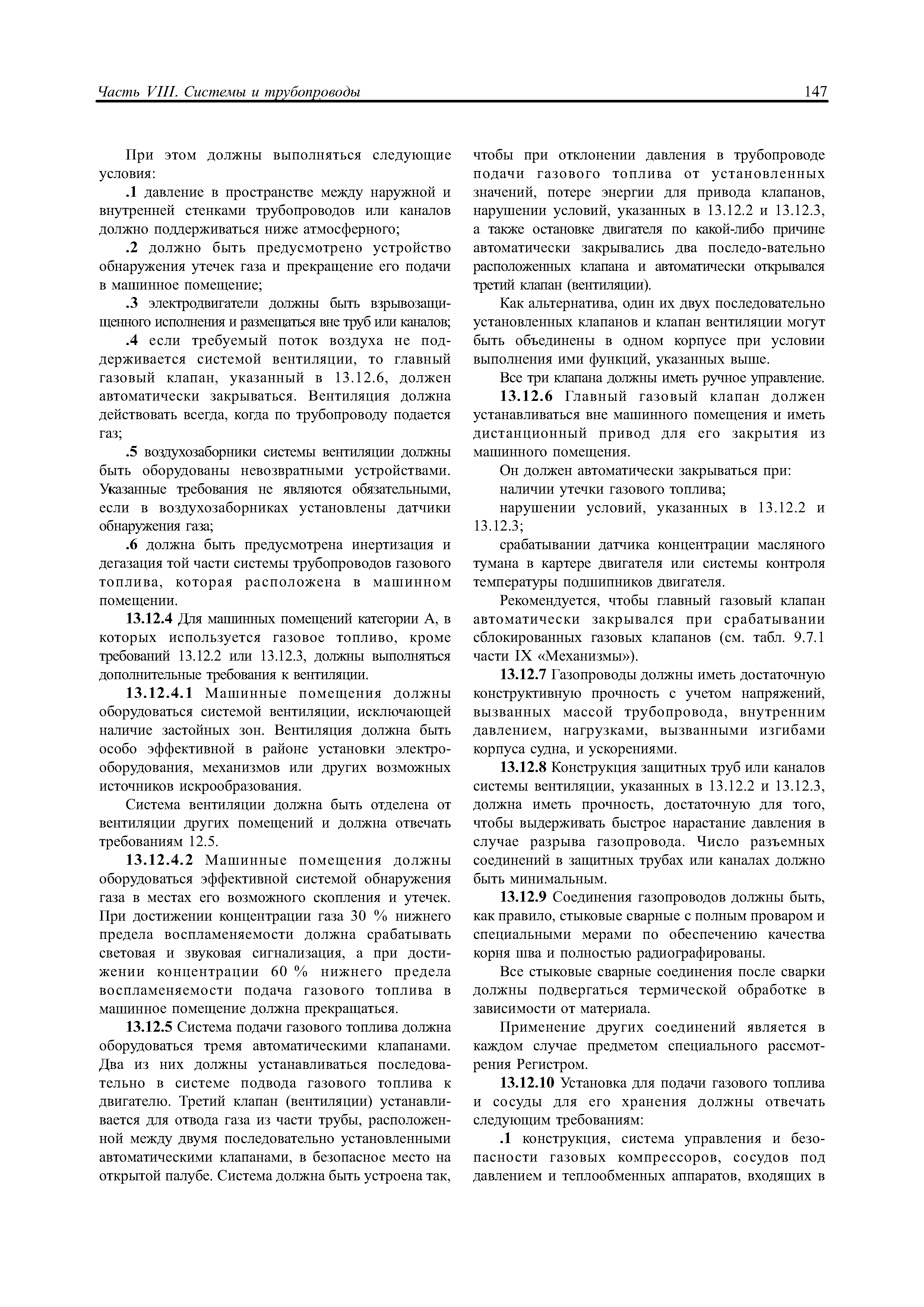 Часть VIII. Системы и трубопроводы

147

При этом должны выполняться следующие условия:

.1 давление в пространстве между наружной и внутренней стенками трубопроводов или каналов должно поддерживаться ниже атмосферного;

.2 должно быть предусмотрено устройство обнаружения утечек газа и прекращение его подачи в машинное помещение;

.3 электродвигатели должны быть взрывозащищенного исполнения и размещаться вне труб или каналов;

.4 если требуемый поток воздуха не поддерживается системой вентиляции, то главный газовый клапан, указанный в 13.12.6, должен автоматически закрываться. Вентиляция должна действовать всегда, когда по трубопроводу подается газ;

.5 воздухозаборники системы вентиляции должны быть оборудованы невозвратными устройствами. Указанные требования не являются обязательными, если в воздухозаборниках установлены датчики обнаружения газа;

.6 должна быть предусмотрена инертизация и дегазация той части системы трубопроводов газового топлива, которая расположена в машинном помещении.

13.12.4 Для машинных помещений категории А, в которых используется газовое топливо, кроме требований 13.12.2 или 13.12.3, должны выполняться дополнительные требования к вентиляции.

13.12.4.1 Машинные помещения должны оборудоваться системой вентиляции, исключающей наличие застойных зон. Вентиляция должна быть особо эффективной в районе установки электрооборудования, механизмов или других возможных источников искрообразования.

Система вентиляции должна быть отделена от вентиляции других помещений и должна отвечать требованиям 12.5.

13.12.4.2 Машинные помещения должны оборудоваться эффективной системой обнаружения газа в местах его возможного скопления и утечек. При достижении концентрации газа 30 % нижнего предела воспламеняемости должна срабатывать световая и звуковая сигнализация, а при достижении концентрации 60 % нижнего предела воспламеняемости подача газового топлива в машинное помещение должна прекращаться.

13.12.5 Система подачи газового топлива должна оборудоваться тремя автоматическими клапанами. Два из них должны устанавливаться последовательно в системе подвода газового топлива к двигателю. Третий клапан (вентиляции) устанавливается для отвода газа из части трубы, расположенной между двумя последовательно установленными автоматическими клапанами, в безопасное место на открытой палубе. Система должна быть устроена так, чтобы при отклонении давления в трубопроводе подачи газового топлива от установленных значений, потере энергии для привода клапанов, нарушении условий, указанных в 13.12.2 и 13.12.3, а также остановке двигателя по какой-либо причине автоматически закрывались два последо-вательно расположенных клапана и автоматически открывался третий клапан (вентиляции).

Как альтернатива, один их двух последовательно установленных клапанов и клапан вентиляции могут быть объединены в одном корпусе при условии выполнения ими функций, указанных выше.

Все три клапана должны иметь ручное управление.

13.12.6 Главный газовый клапан должен устанавливаться вне машинного помещения и иметь дистанционный привод для его закрытия из машинного помещения.

Он должен автоматически закрываться при:

наличии утечки газового топлива;

нарушении условий, указанных в 13.12.2 и 13.12.3;

срабатывании датчика концентрации масляного тумана в картере двигателя или системы контроля температуры подшипников двигателя.

Рекомендуется, чтобы главный газовый клапан автоматически закрывался при срабатывании сблокированных газовых клапанов (см. табл. 9.7.1 части IX «Механизмы»).

13.12.7 Газопроводы должны иметь достаточную конструктивную прочность с учетом напряжений, вызванных массой трубопровода, внутренним давлением, нагрузками, вызванными изгибами корпуса судна, и ускорениями.

13.12.8 Конструкция защитных труб или каналов системы вентиляции, указанных в 13.12.2 и 13.12.3, должна иметь прочность, достаточную для того, чтобы выдерживать быстрое нарастание давления в случае разрыва газопровода. Число разъемных соединений в защитных трубах или каналах должно быть минимальным.

13.12.9 Соединения газопроводов должны быть, как правило, стыковые сварные с полным проваром и специальными мерами по обеспечению качества корня шва и полностью радиографированы.

Все стыковые сварные соединения после сварки должны подвергаться термической обработке в зависимости от материала.

Применение других соединений является в каждом случае предметом специального рассмотрения Регистром.

13.12.10 Установка для подачи газового топлива и сосуды для его хранения должны отвечать следующим требованиям:

.1 конструкция, система управления и безопасности газовых компрессоров, сосудов под давлением и теплообменных аппаратов, входящих в